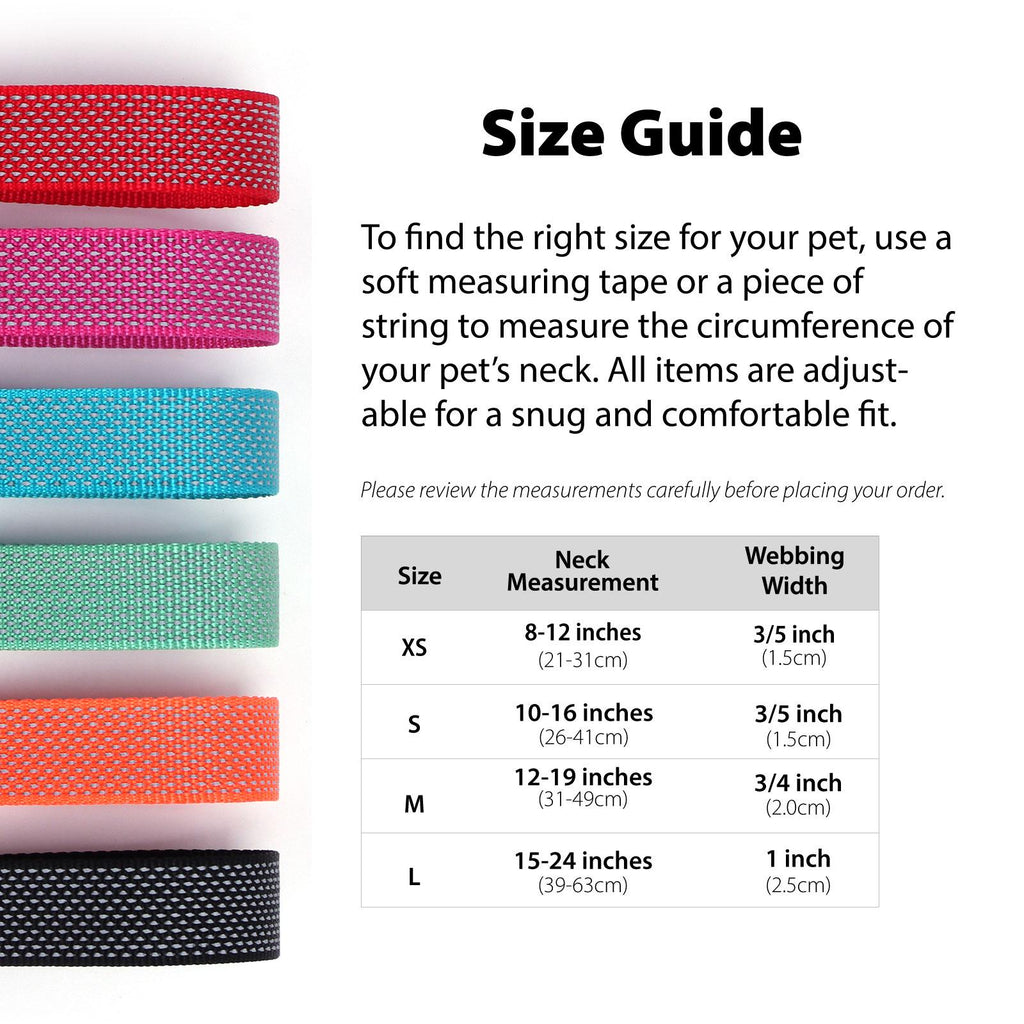 Size Guide

To find the right size for your pet, use a soft measuring tape or a piece of string to measure the circumference of your pet's neck. All items are adjustable for a snug and comfortable fit.

Please review the measurements carefully before placing your order.

| Size | Neck Measurement | Webbing Width |
|---|---|---|
| XS | 8-12 inches (21-31cm) | 3/5 inch (1.5cm) |
| S | 10-16 inches (26-41cm) | 3/5 inch (1.5cm) |
| M | 12-19 inches (31-49cm) | 3/4 inch (2.0cm) |
| L | 15-24 inches (39-63cm) | 1 inch (2.5cm) |